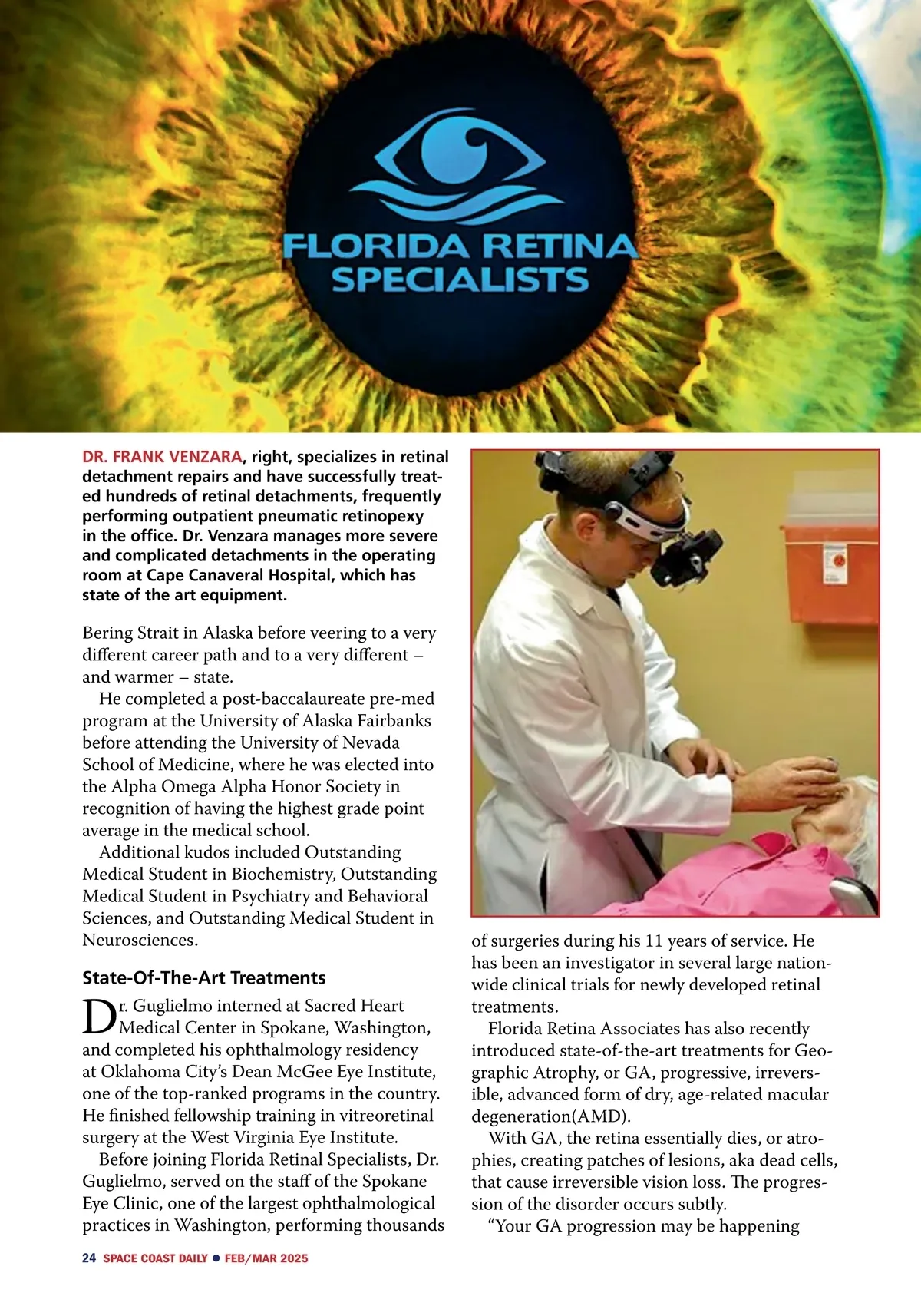 FLORIDA RETINA SPECIALISTS

DR. FRANK VENZARA, right, specializes in retinal detachment repairs and have successfully treated hundreds of retinal detachments, frequently performing outpatient pneumatic retinopexy in the office. Dr. Venzara manages more severe and complicated detachments in the operating room at Cape Canaveral Hospital, which has state of the art equipment.

Bering Strait in Alaska before veering to a very different career path and to a very different – and warmer – state.

He completed a post-baccalaureate pre-med program at the University of Alaska Fairbanks before attending the University of Nevada School of Medicine, where he was elected into the Alpha Omega Alpha Honor Society in recognition of having the highest grade point average in the medical school.

Additional kudos included Outstanding Medical Student in Biochemistry, Outstanding Medical Student in Psychiatry and Behavioral Sciences, and Outstanding Medical Student in Neurosciences.

State-Of-The-Art Treatments

Dr. Guglielmo interned at Sacred Heart Medical Center in Spokane, Washington, and completed his ophthalmology residency at Oklahoma City's Dean McGee Eye Institute, one of the top-ranked programs in the country. He finished fellowship training in vitreoretinal surgery at the West Virginia Eye Institute.

Before joining Florida Retinal Specialists, Dr. Guglielmo, served on the staff of the Spokane Eye Clinic, one of the largest ophthalmological practices in Washington, performing thousands of surgeries during his 11 years of service. He has been an investigator in several large nationwide clinical trials for newly developed retinal treatments.

Florida Retina Associates has also recently introduced state-of-the-art treatments for Geographic Atrophy, or GA, progressive, irreversible, advanced form of dry, age-related macular degeneration(AMD).

With GA, the retina essentially dies, or atrophies, creating patches of lesions, aka dead cells, that cause irreversible vision loss. The progression of the disorder occurs subtly.

"Your GA progression may be happening

24 SPACE COAST DAILY ● FEB/MAR 2025